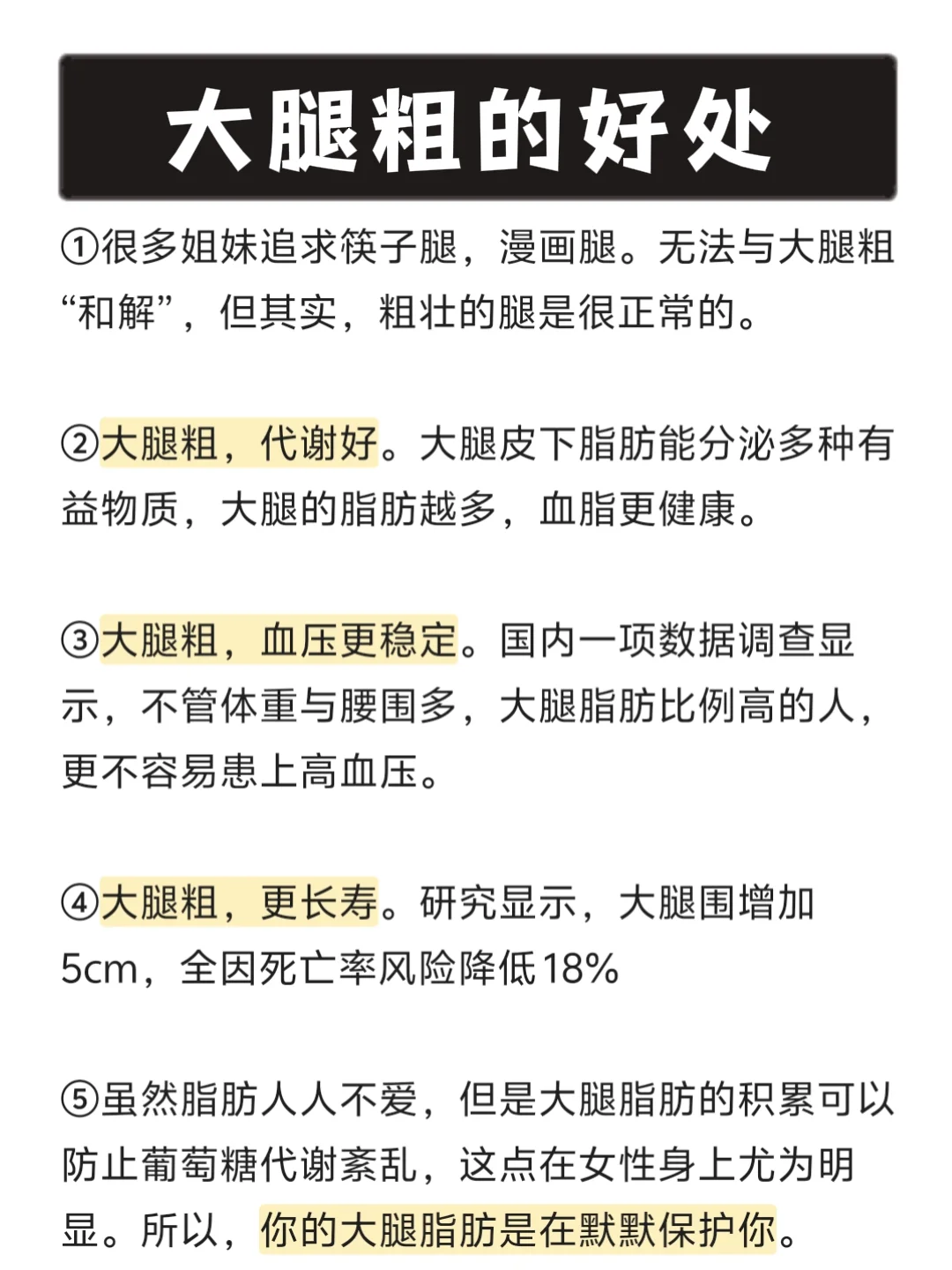 大腿粗的好处

①很多姐妹追求筷子腿，漫画腿。无法与大腿粗“和解”，但其实，粗壮的腿是很正常的。

②大腿粗，代谢好。大腿皮下脂肪能分泌多种有益物质，大腿的脂肪越多，血脂更健康。

③大腿粗，血压更稳定。国内一项数据调查显示，不管体重与腰围多，大腿脂肪比例高的人，更不容易患上高血压。

④大腿粗，更长寿。研究显示，大腿围增加5cm，全因死亡率风险降低18%

⑤虽然脂肪人人不爱，但是大腿脂肪的积累可以防止葡萄糖代谢紊乱，这点在女性身上尤为明显。所以，你的大腿脂肪是在默默保护你。